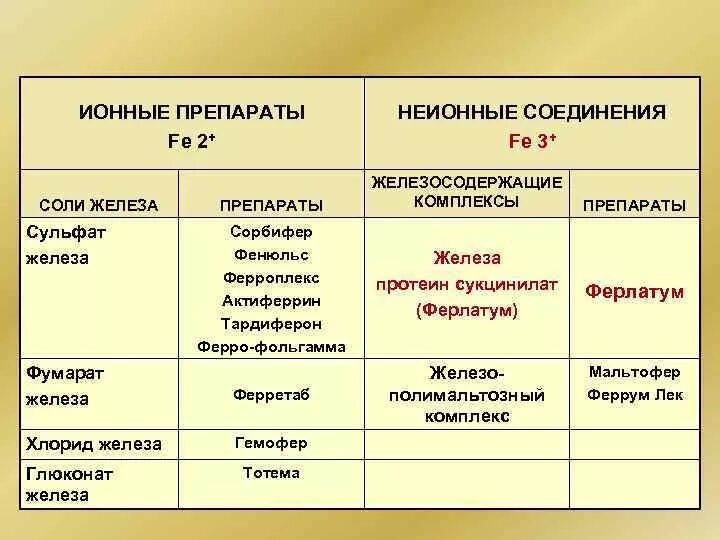 | ИОННЫЕ ПРЕПАРАТЫ Fe $2^+$ | | НЕИОННЫЕ СОЕДИНЕНИЯ Fe $3^+$ | |
|---|---|---|---|
| СОЛИ ЖЕЛЕЗА | ПРЕПАРАТЫ | ЖЕЛЕЗОСОДЕРЖАЩИЕ КОМПЛЕКСЫ | ПРЕПАРАТЫ |
| Сульфат железа | Сорбифер Фенюльс Ферроплекс Актиферрин Тардиферон Ферро-фольгамма | Железа протеин сукцинилат (Ферлатум) | Ферлатум |
| Фумарат железа | Ферретаб | Железо-полимальтозный комплекс | Мальтофер Феррум Лек |
| Хлорид железа | Гемофер | | |
| Глюконат железа | Тотема | | |